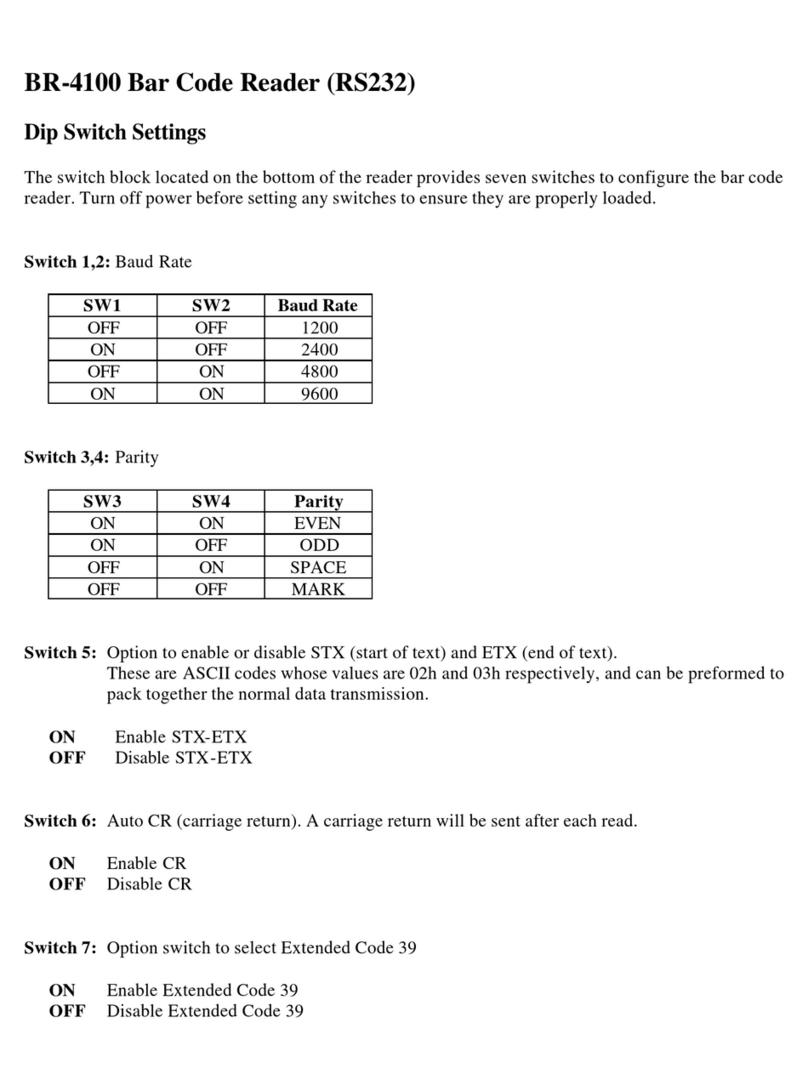 BR-4100 Bar Code Reader (RS232)

Dip Switch Settings

The switch block located on the bottom of the reader provides seven switches to configure the bar code reader. Turn off power before setting any switches to ensure they are properly loaded.

Switch 1,2: Baud Rate

| SW1 | SW2 | Baud Rate |
|---|---|---|
| OFF | OFF | 1200 |
| ON | OFF | 2400 |
| OFF | ON | 4800 |
| ON | ON | 9600 |

Switch 3,4: Parity

| SW3 | SW4 | Parity |
|---|---|---|
| ON | ON | EVEN |
| ON | OFF | ODD |
| OFF | ON | SPACE |
| OFF | OFF | MARK |

Switch 5: Option to enable or disable STX (start of text) and ETX (end of text). These are ASCII codes whose values are 02h and 03h respectively, and can be preformed to pack together the normal data transmission.

ON Enable STX-ETX
OFF Disable STX-ETX

Switch 6: Auto CR (carriage return). A carriage return will be sent after each read.

ON Enable CR
OFF Disable CR

Switch 7: Option switch to select Extended Code 39

ON Enable Extended Code 39
OFF Disable Extended Code 39